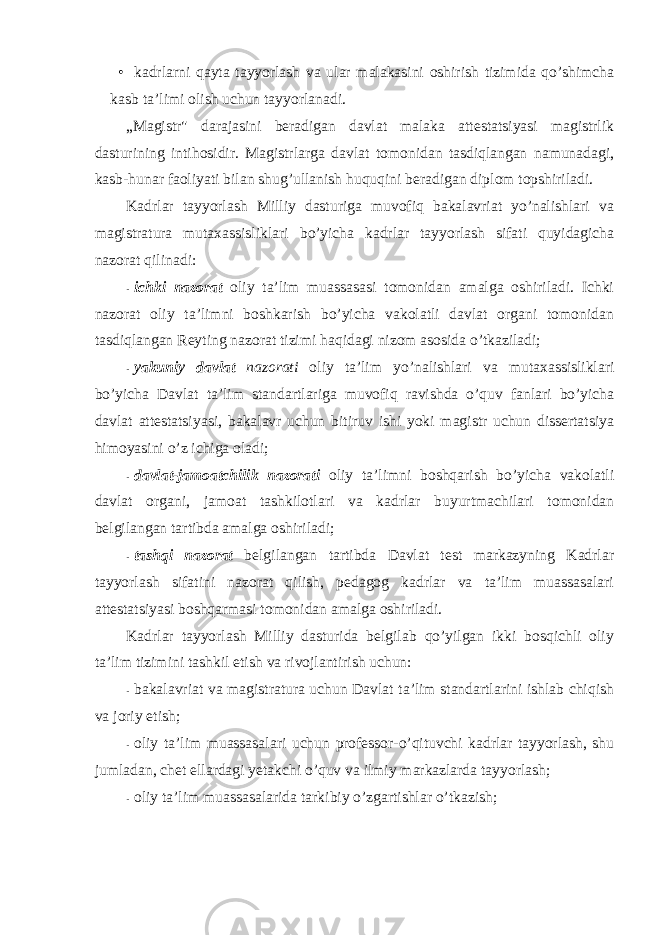 • kadrlarni qayta tayyorlash va ular malakasini oshirish tizimida qo’shimcha kasb ta’limi olish uchun tayyorlanadi.

„Magistr" darajasini beradigan davlat malaka attestatsiyasi magistrlik dasturining intihosidir. Magistrlarga davlat tomonidan tasdiqlangan namunadagi, kasb-hunar faoliyati bilan shug’ullanish huquqini beradigan diplom topshiriladi.

Kadrlar tayyorlash Milliy dasturiga muvofiq bakalavriat yo’nalishlari va magistratura mutaxassisliklari bo’yicha kadrlar tayyorlash sifati quyidagicha nazorat qilinadi:

- ichki nazorat oliy ta’lim muassasasi tomonidan amalga oshiriladi. Ichki nazorat oliy ta’limni boshkarish bo’yicha vakolatli davlat organi tomonidan tasdiqlangan Reyting nazorat tizimi haqidagi nizom asosida o’tkaziladi;

- yakuniy davlat nazorati oliy ta’lim yo’nalishlari va mutaxassisliklari bo’yicha Davlat ta’lim standartlariga muvofiq ravishda o’quv fanlari bo’yicha davlat attestatsiyasi, bakalavr uchun bitiruv ishi yoki magistr uchun dissertatsiya himoyasini o’z ichiga oladi;

- davlat-jamoatchilik nazorati oliy ta’limni boshqarish bo’yicha vakolatli davlat organi, jamoat tashkilotlari va kadrlar buyurtmachilari tomonidan belgilangan tartibda amalga oshiriladi;

- tashqi nazorat belgilangan tartibda Davlat test markazyning Kadrlar tayyorlash sifatini nazorat qilish, pedagog kadrlar va ta’lim muassasalari attestatsiyasi boshqarmasi tomonidan amalga oshiriladi.

Kadrlar tayyorlash Milliy dasturida belgilab qo’yilgan ikki bosqichli oliy ta’lim tizimini tashkil etish va rivojlantirish uchun:

- bakalavriat va magistratura uchun Davlat ta’lim standartlarini ishlab chiqish va joriy etish;

- oliy ta’lim muassasalari uchun professor-o’qituvchi kadrlar tayyorlash, shu jumladan, chet ellardagi yetakchi o’quv va ilmiy markazlarda tayyorlash;

- oliy ta’lim muassasalarida tarkibiy o’zgartishlar o’tkazish;